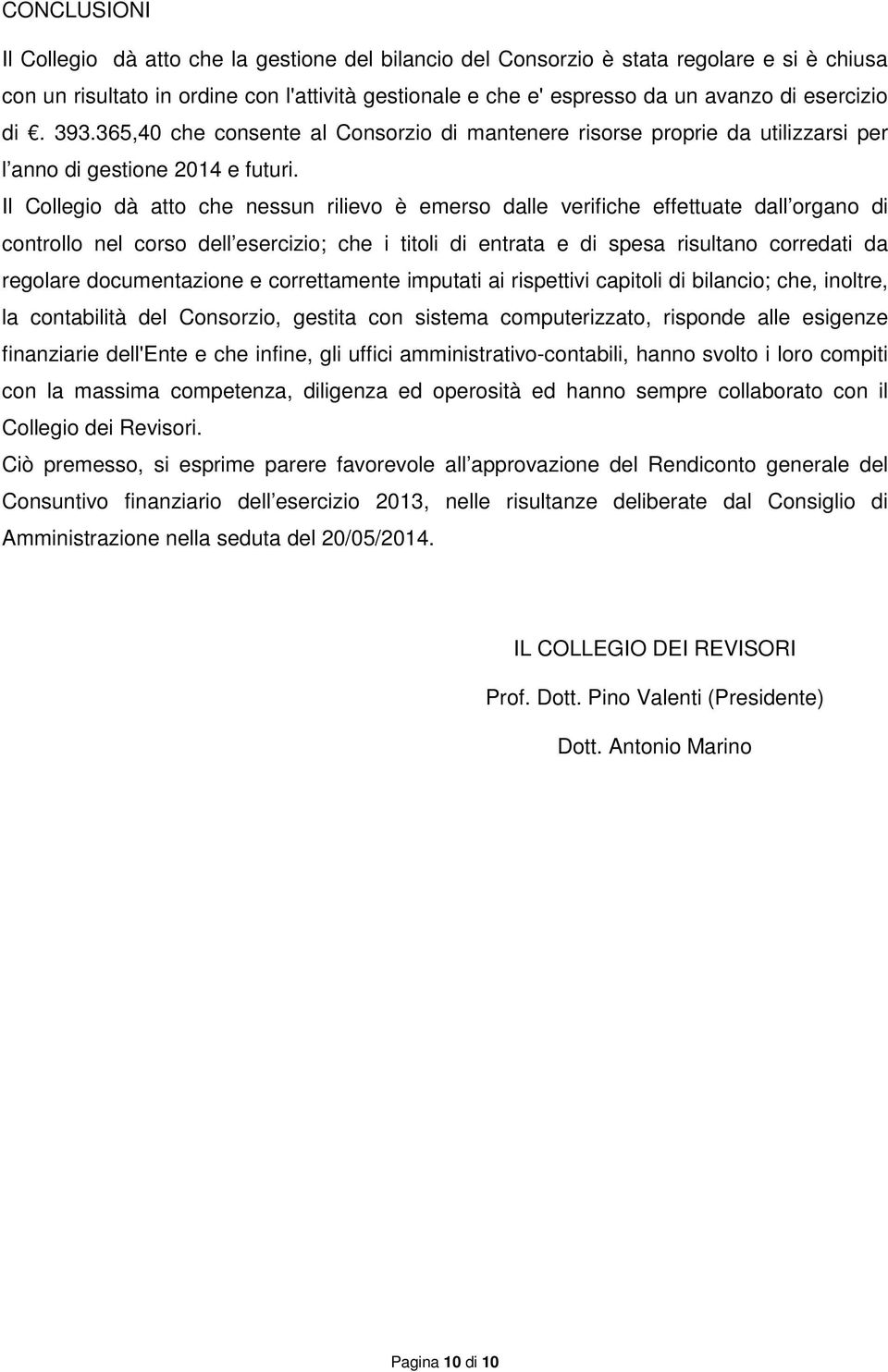 CONCLUSIONI

Il Collegio dà atto che la gestione del bilancio del Consorzio è stata regolare e si è chiusa con un risultato in ordine con l'attività gestionale e che e' espresso da un avanzo di esercizio di €. 393.365,40 che consente al Consorzio di mantenere risorse proprie da utilizzarsi per l anno di gestione 2014 e futuri.

Il Collegio dà atto che nessun rilievo è emerso dalle verifiche effettuate dall organo di controllo nel corso dell esercizio; che i titoli di entrata e di spesa risultano corredati da regolare documentazione e correttamente imputati ai rispettivi capitoli di bilancio; che, inoltre, la contabilità del Consorzio, gestita con sistema computerizzato, risponde alle esigenze finanziarie dell'Ente e che infine, gli uffici amministrativo-contabili, hanno svolto i loro compiti con la massima competenza, diligenza ed operosità ed hanno sempre collaborato con il Collegio dei Revisori.

Ciò premesso, si esprime parere favorevole all approvazione del Rendiconto generale del Consuntivo finanziario dell esercizio 2013, nelle risultanze deliberate dal Consiglio di Amministrazione nella seduta del 20/05/2014.

IL COLLEGIO DEI REVISORI

Prof. Dott. Pino Valenti (Presidente)

Dott. Antonio Marino

Pagina 10 di 10